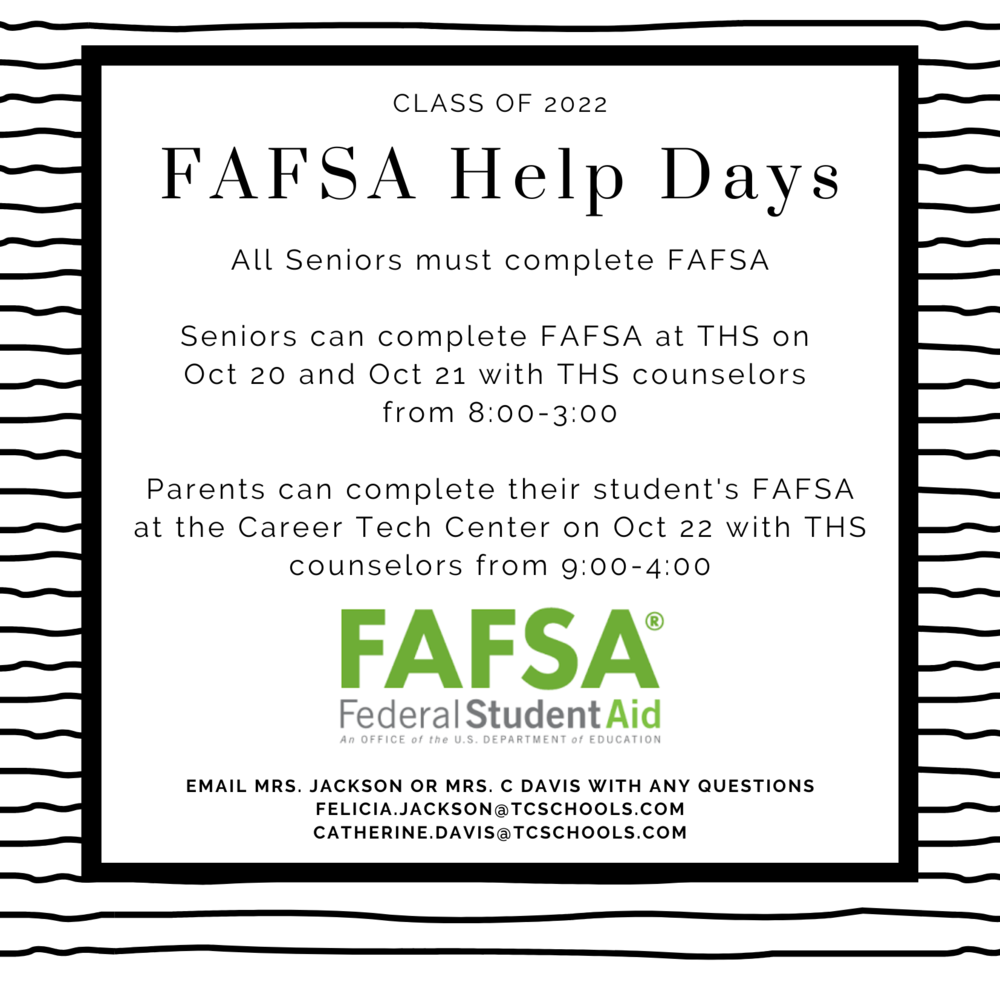 CLASS OF 2022

FAFSA Help Days

All Seniors must complete FAFSA

Seniors can complete FAFSA at THS on Oct 20 and Oct 21 with THS counselors from 8:00-3:00

Parents can complete their student's FAFSA at the Career Tech Center on Oct 22 with THS counselors from 9:00-4:00

FAFSA®
Federal Student Aid
An OFFICE of the U.S. DEPARTMENT of EDUCATION

EMAIL MRS. JACKSON OR MRS. C DAVIS WITH ANY QUESTIONS
FELICIA.JACKSON@TCSCHOOLS.COM
CATHERINE.DAVIS@TCSCHOOLS.COM